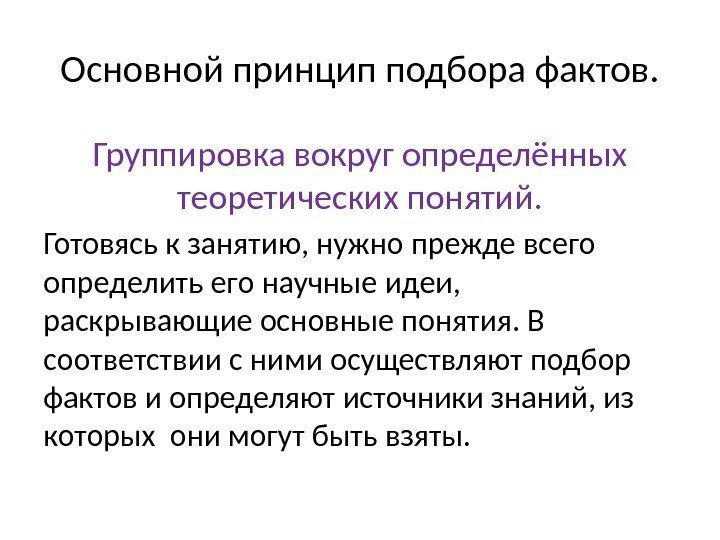 Основной принцип подбора фактов.

Группировка вокруг определённых теоретических понятий.

Готовясь к занятию, нужно прежде всего определить его научные идеи, раскрывающие основные понятия. В соответствии с ними осуществляют подбор фактов и определяют источники знаний, из которых  они могут быть взяты.